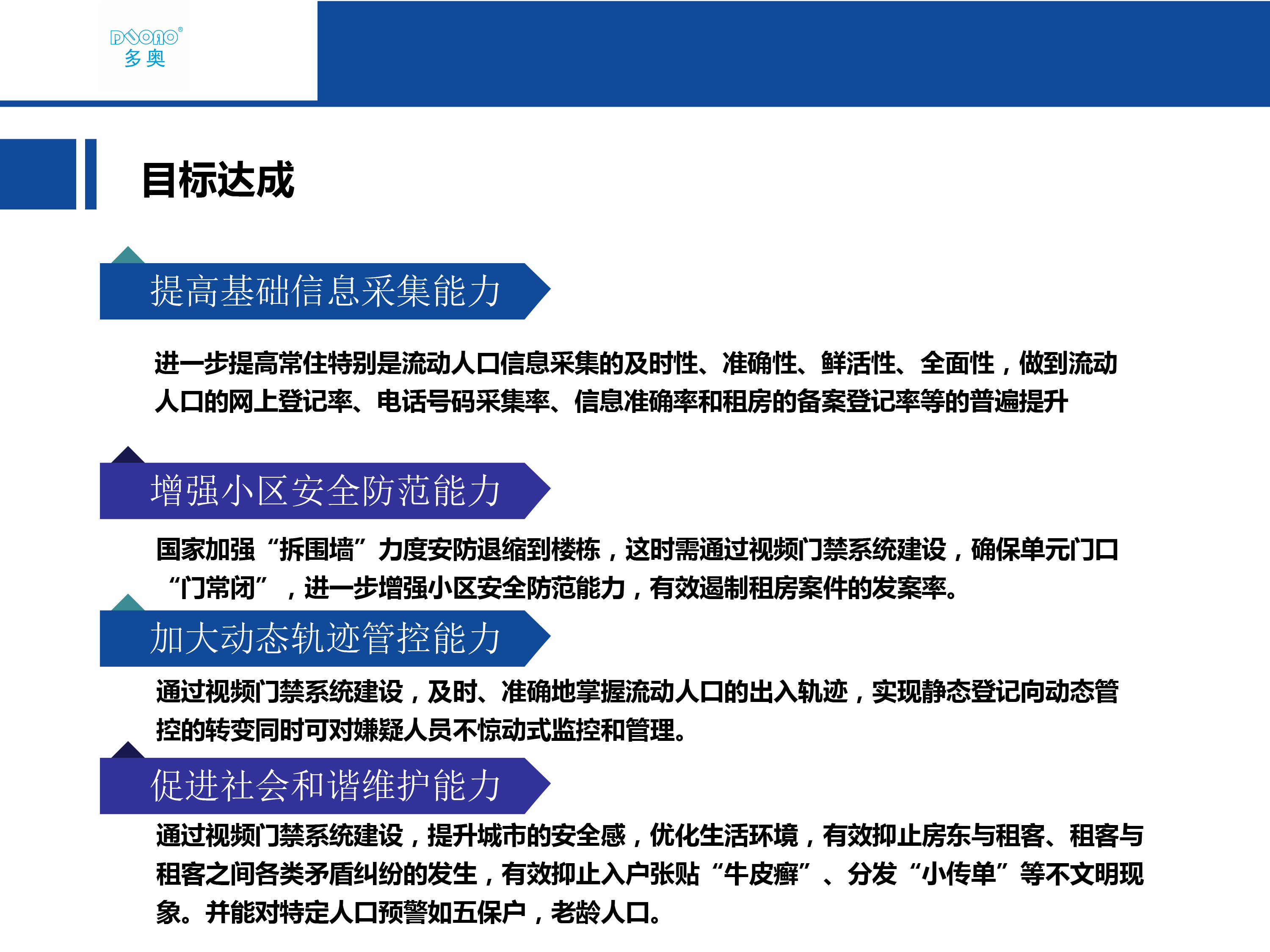 DUOAO®
多奥

目标达成

提高基础信息采集能力

进一步提高常住特别是流动人口信息采集的及时性、准确性、鲜活性、全面性，做到流动人口的网上登记率、电话号码采集率、信息准确率和租房的备案登记率等的普遍提升

增强小区安全防范能力

国家加强“拆围墙”力度安防退缩到楼栋，这时需通过视频门禁系统建设，确保单元门口“门常闭”，进一步增强小区安全防范能力，有效遏制租房案件的发案率。

加大动态轨迹管控能力

通过视频门禁系统建设，及时、准确地掌握流动人口的出入轨迹，实现静态登记向动态管控的转变同时可对嫌疑人员不惊动式监控和管理。

促进社会和谐维护能力

通过视频门禁系统建设，提升城市的安全感，优化生活环境，有效抑止房东与租客、租客与租客之间各类矛盾纠纷的发生，有效抑止入户张贴“牛皮癣”、分发“小传单”等不文明现象。并能对特定人口预警如五保户，老龄人口。